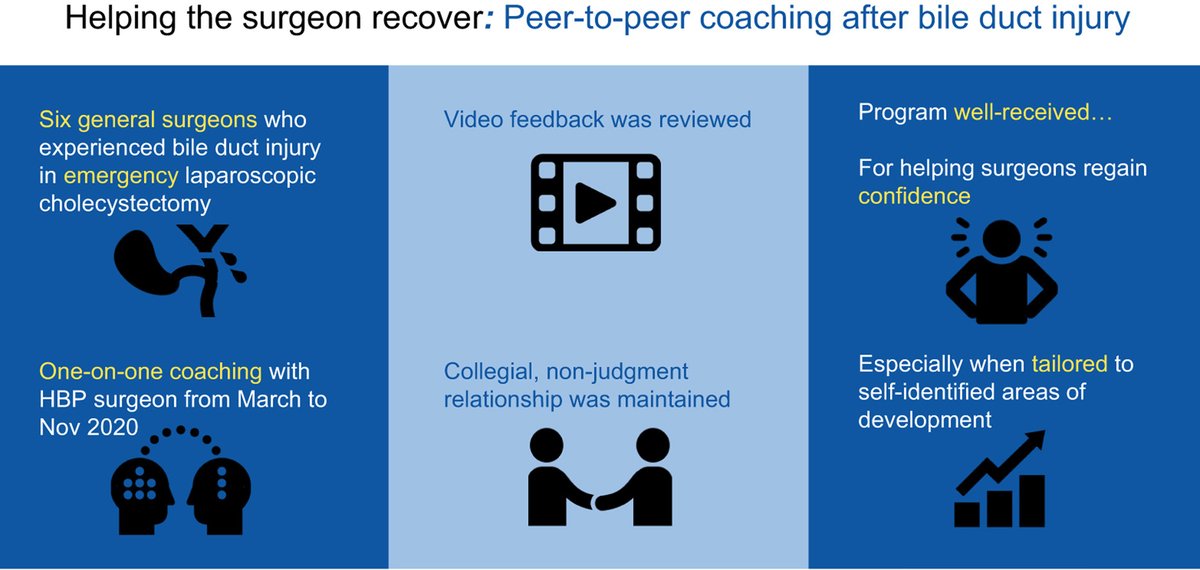 Helping the surgeon recover: Peer-to-peer coaching after bile duct injury

Six general surgeons who experienced bile duct injury in emergency laparoscopic cholecystectomy

One-on-one coaching with HBP surgeon from March to Nov 2020

Video feedback was reviewed

Collegial, non-judgment relationship was maintained

Program well-received…

For helping surgeons regain confidence

Especially when tailored to self-identified areas of development